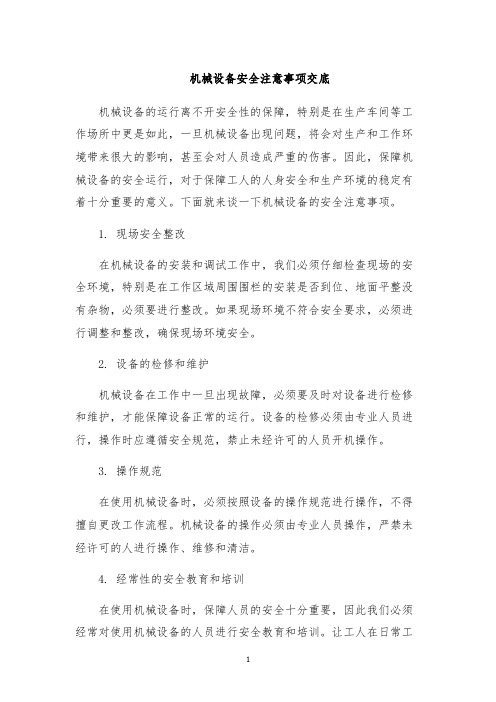 机械设备安全注意事项交底

机械设备的运行离不开安全性的保障，特别是在生产车间等工作场所中更是如此，一旦机械设备出现问题，将会对生产和工作环境带来很大的影响，甚至会对人员造成严重的伤害。因此，保障机械设备的安全运行，对于保障工人的人身安全和生产环境的稳定有着十分重要的意义。下面就来谈一下机械设备的安全注意事项。

1. 现场安全整改

在机械设备的安装和调试工作中，我们必须仔细检查现场的安全环境，特别是在工作区域周围围栏的安装是否到位、地面平整没有杂物，必须要进行整改。如果现场环境不符合安全要求，必须进行调整和整改，确保现场环境安全。

2. 设备的检修和维护

机械设备在工作中一旦出现故障，必须要及时对设备进行检修和维护，才能保障设备正常的运行。设备的检修必须由专业人员进行，操作时应遵循安全规范，禁止未经许可的人员开机操作。

3. 操作规范

在使用机械设备时，必须按照设备的操作规范进行操作，不得擅自更改工作流程。机械设备的操作必须由专业人员操作，严禁未经许可的人进行操作、维修和清洁。

4. 经常性的安全教育和培训

在使用机械设备时，保障人员的安全十分重要，因此我们必须经常对使用机械设备的人员进行安全教育和培训。让工人在日常工

1